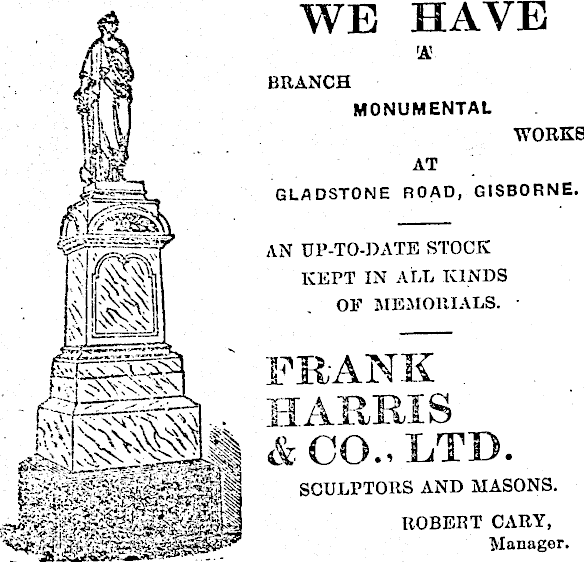 WE HAVE

A

BRANCH

MONUMENTAL

WORKS

AT

GLADSTONE ROAD, GISBORNE.

AN UP-TO-DATE STOCK KEPT IN ALL KINDS OF MEMORIALS.

FRANK HARRIS & CO., LTD.

SCULPTORS AND MASONS.

ROBERT CARY, Manager.